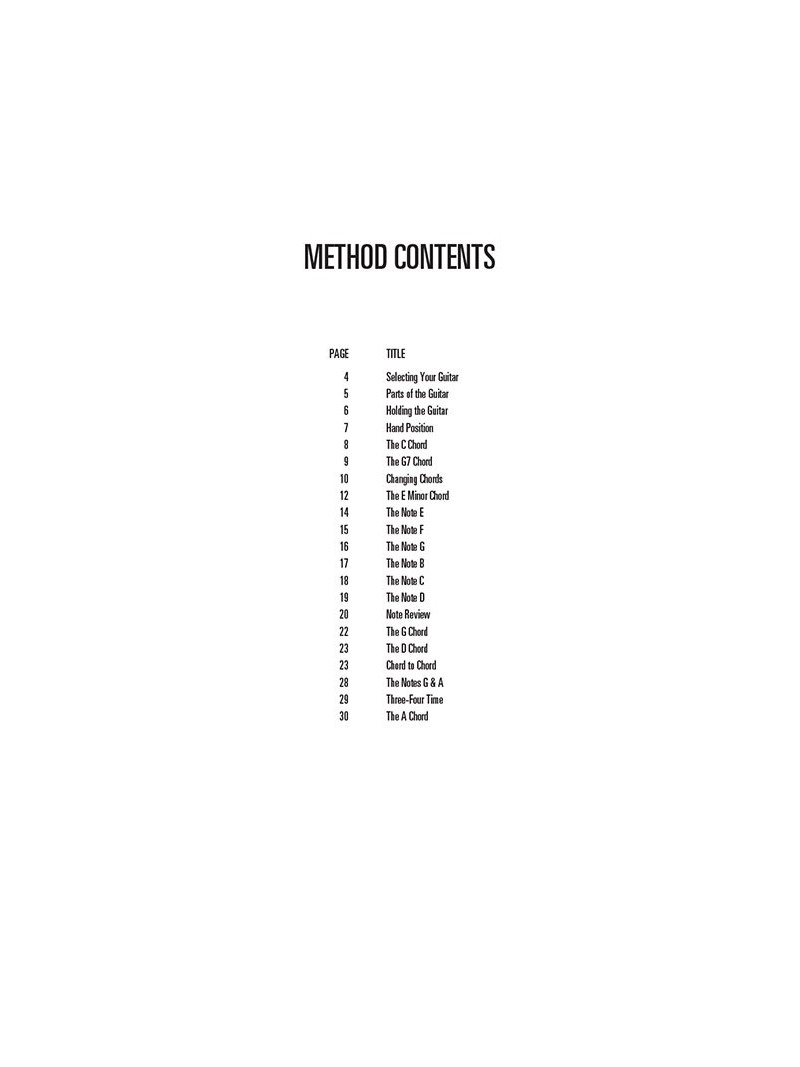 METHOD CONTENTS

| PAGE | TITLE |
|---|---|
| 4 | Selecting Your Guitar |
| 5 | Parts of the Guitar |
| 6 | Holding the Guitar |
| 7 | Hand Position |
| 8 | The C Chord |
| 9 | The G7 Chord |
| 10 | Changing Chords |
| 12 | The E Minor Chord |
| 14 | The Note E |
| 15 | The Note F |
| 16 | The Note G |
| 17 | The Note B |
| 18 | The Note C |
| 19 | The Note D |
| 20 | Note Review |
| 22 | The G Chord |
| 23 | The D Chord |
| 23 | Chord to Chord |
| 28 | The Notes G & A |
| 29 | Three-Four Time |
| 30 | The A Chord |